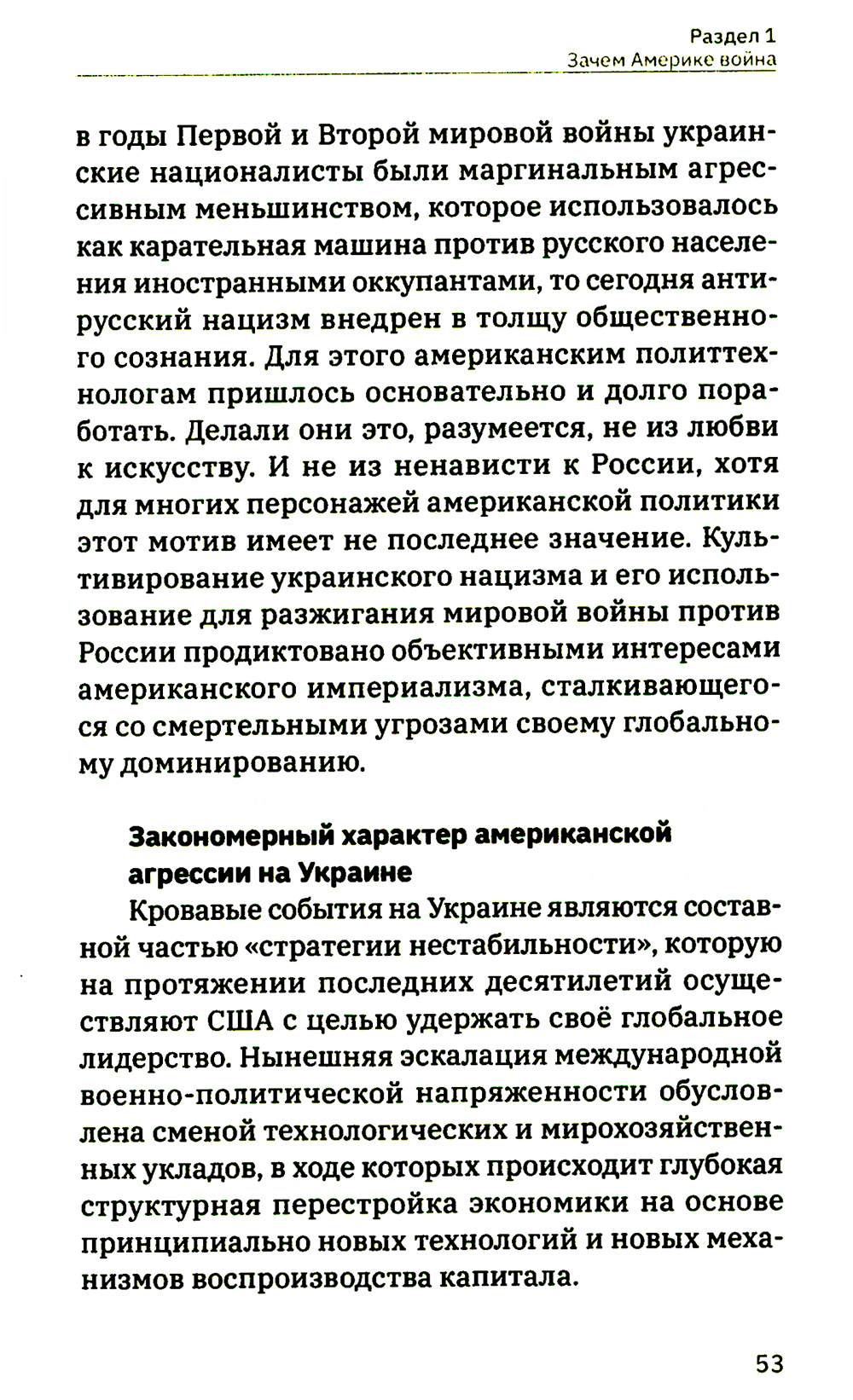 Раздел 1
Зачем Америке война

в годы Первой и Второй мировой войны украинские националисты были маргинальным агрессивным меньшинством, которое использовалось как карательная машина против русского населения иностранными оккупантами, то сегодня антирусский нацизм внедрен в толщу общественного сознания. Для этого американским политтехнологам пришлось основательно и долго поработать. Делали они это, разумеется, не из любви к искусству. И не из ненависти к России, хотя для многих персонажей американской политики этот мотив имеет не последнее значение. Культивирование украинского нацизма и его использование для разжигания мировой войны против России продиктовано объективными интересами американского империализма, сталкивающегося со смертельными угрозами своему глобальному доминированию.

Закономерный характер американской агрессии на Украине

Кровавые события на Украине являются составной частью «стратегии нестабильности», которую на протяжении последних десятилетий осуществляют США с целью удержать своё глобальное лидерство. Нынешняя эскалация международной военно-политической напряженности обусловлена сменой технологических и мирохозяйственных укладов, в ходе которых происходит глубокая структурная перестройка экономики на основе принципиально новых технологий и новых механизмов воспроизводства капитала.

53